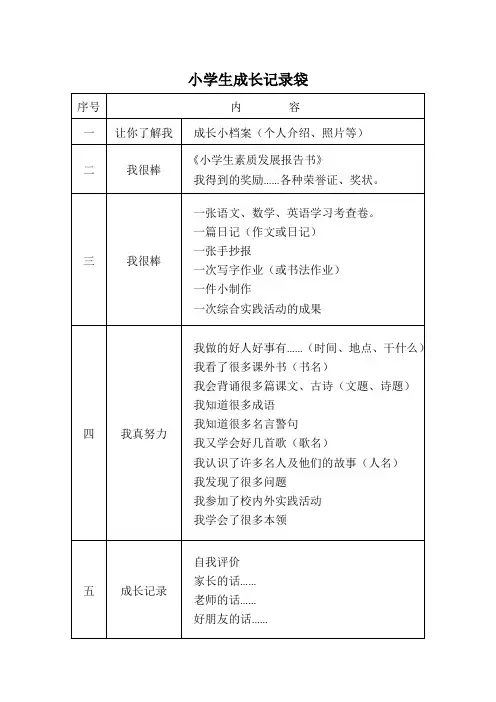 小学生成长记录袋

| 序号 | 内　　容 | |
|---|---|---|
| 一 | 让你了解我 | 成长小档案（个人介绍、照片等） |
| 二 | 我很棒 | 《小学生素质发展报告书》<br>我得到的奖励……各种荣誉证、奖状。 |
| 三 | 我很棒 | 一张语文、数学、英语学习考查卷。<br>一篇日记（作文或日记）<br>一张手抄报<br>一次写字作业（或书法作业）<br>一件小制作<br>一次综合实践活动的成果 |
| 四 | 我真努力 | 我做的好人好事有……（时间、地点、干什么）<br>我看了很多课外书（书名）<br>我会背诵很多篇课文、古诗（文题、诗题）<br>我知道很多成语<br>我知道很多名言警句<br>我又学会好几首歌（歌名）<br>我认识了许多名人及他们的故事（人名）<br>我发现了很多问题<br>我参加了校内外实践活动<br>我学会了很多本领 |
| 五 | 成长记录 | 自我评价<br>家长的话……<br>老师的话……<br>好朋友的话…… |